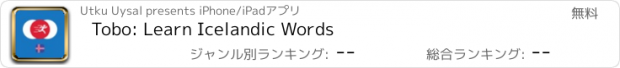 Utku Uysal presents iPhone/iPadアプリ

無料

Tobo: Learn Icelandic Words

ジャンル別ランキング: --

総合ランキング: --